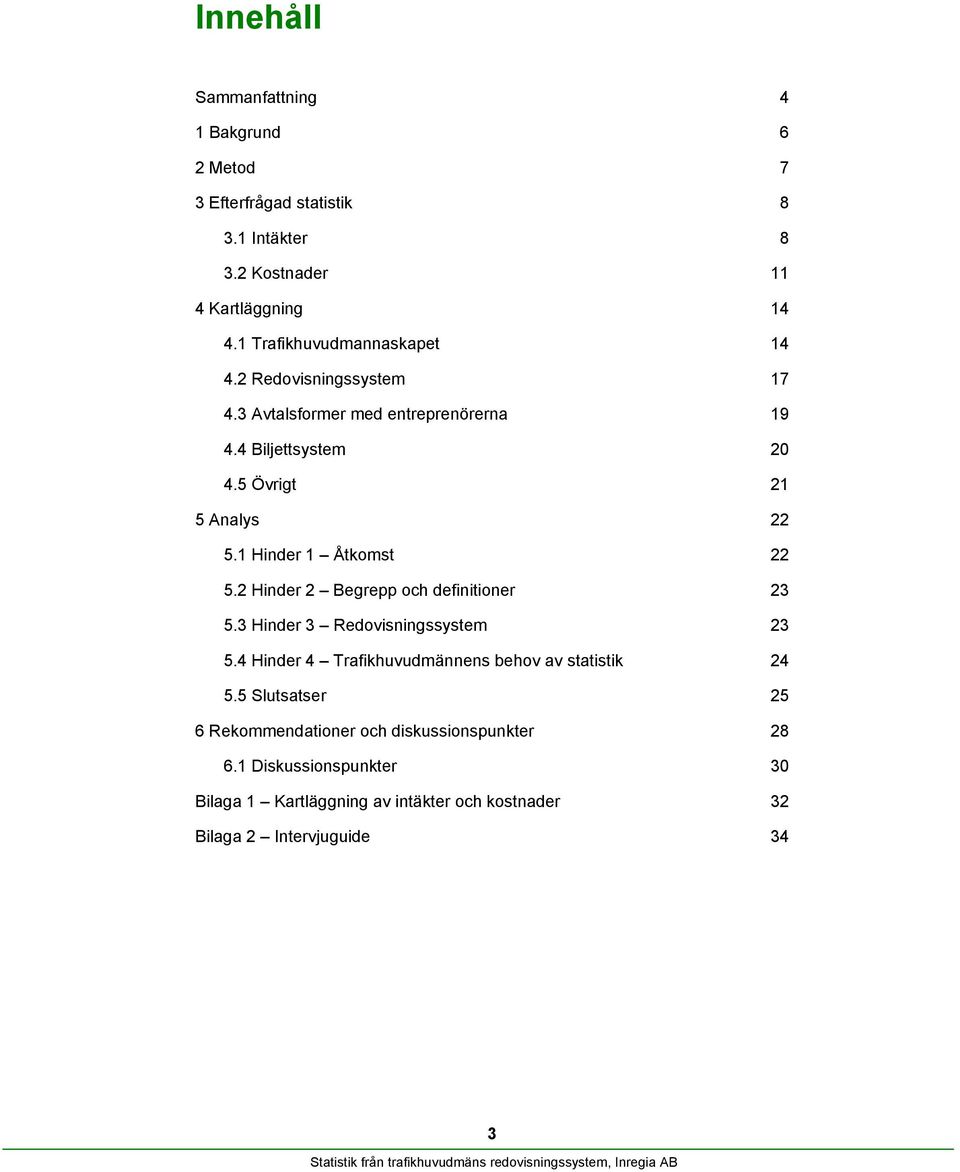 Innehåll

Sammanfattning 4
1 Bakgrund 6
2 Metod 7
3 Efterfrågad statistik 8
3.1 Intäkter 8
3.2 Kostnader 11
4 Kartläggning 14
4.1 Trafikhuvudmannaskapet 14
4.2 Redovisningssystem 17
4.3 Avtalsformer med entreprenörerna 19
4.4 Biljettsystem 20
4.5 Övrigt 21
5 Analys 22
5.1 Hinder 1 – Åtkomst 22
5.2 Hinder 2 – Begrepp och definitioner 23
5.3 Hinder 3 – Redovisningssystem 23
5.4 Hinder 4 – Trafikhuvudmännens behov av statistik 24
5.5 Slutsatser 25
6 Rekommendationer och diskussionspunkter 28
6.1 Diskussionspunkter 30
Bilaga 1 – Kartläggning av intäkter och kostnader 32
Bilaga 2 – Intervjuguide 34

3

Statistik från trafikhuvudmäns redovisningssystem, Inregia AB